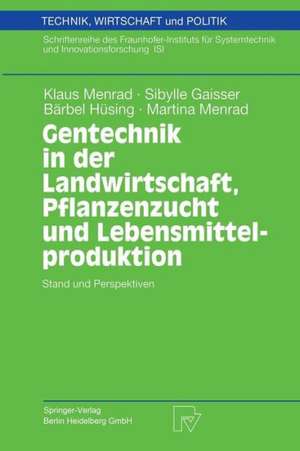 TECHNIK, WIRTSCHAFT und POLITIK

Schriftenreihe des Fraunhofer-Instituts für Systemtechnik und Innovationsforschung (ISI)

Klaus Menrad · Sibylle Gaisser
Bärbel Hüsing · Martina Menrad

Gentechnik in der Landwirtschaft, Pflanzenzucht und Lebensmittelproduktion

Stand und Perspektiven

Springer-Verlag
Berlin Heidelberg GmbH